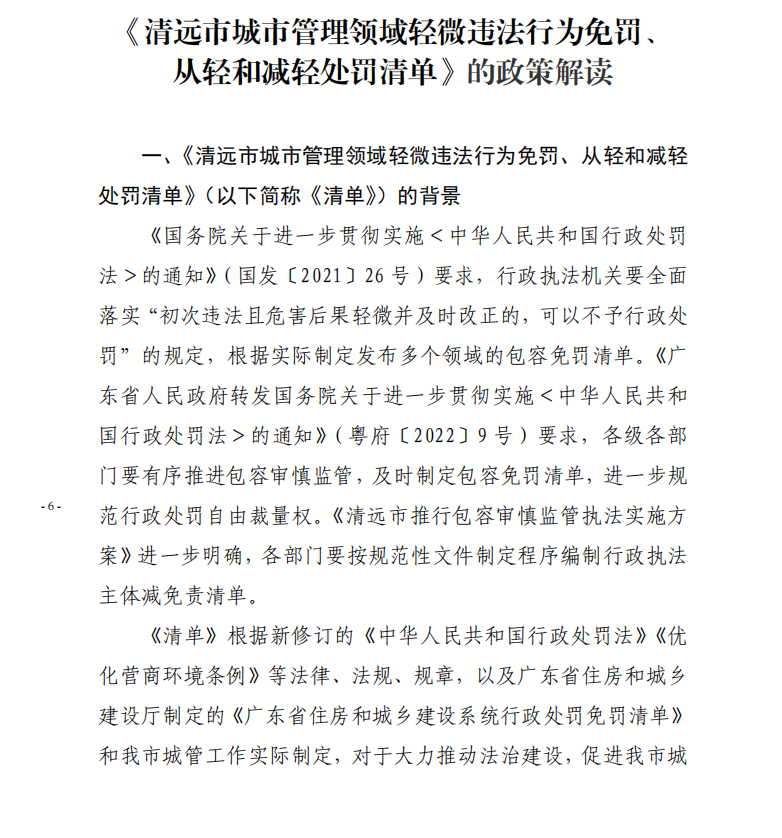 《清远市城市管理领域轻微违法行为免罚、从轻和减轻处罚清单》的政策解读

一、《清远市城市管理领域轻微违法行为免罚、从轻和减轻处罚清单》（以下简称《清单》）的背景

《国务院关于进一步贯彻实施＜中华人民共和国行政处罚法＞的通知》（国发〔2021〕26号）要求，行政执法机关要全面落实“初次违法且危害后果轻微并及时改正的，可以不予行政处罚”的规定，根据实际制定发布多个领域的包容免罚清单。《广东省人民政府转发国务院关于进一步贯彻实施＜中华人民共和国行政处罚法＞的通知》（粤府〔2022〕9号）要求，各级各部门要有序推进包容审慎监管，及时制定包容免罚清单，进一步规范行政处罚自由裁量权。《清远市推行包容审慎监管执法实施方案》进一步明确，各部门要按规范性文件制定程序编制行政执法主体减免责清单。

-6-

《清单》根据新修订的《中华人民共和国行政处罚法》《优化营商环境条例》等法律、法规、规章，以及广东省住房和城乡建设厅制定的《广东省住房和城乡建设系统行政处罚免罚清单》和我市城管工作实际制定，对于大力推动法治建设，促进我市城